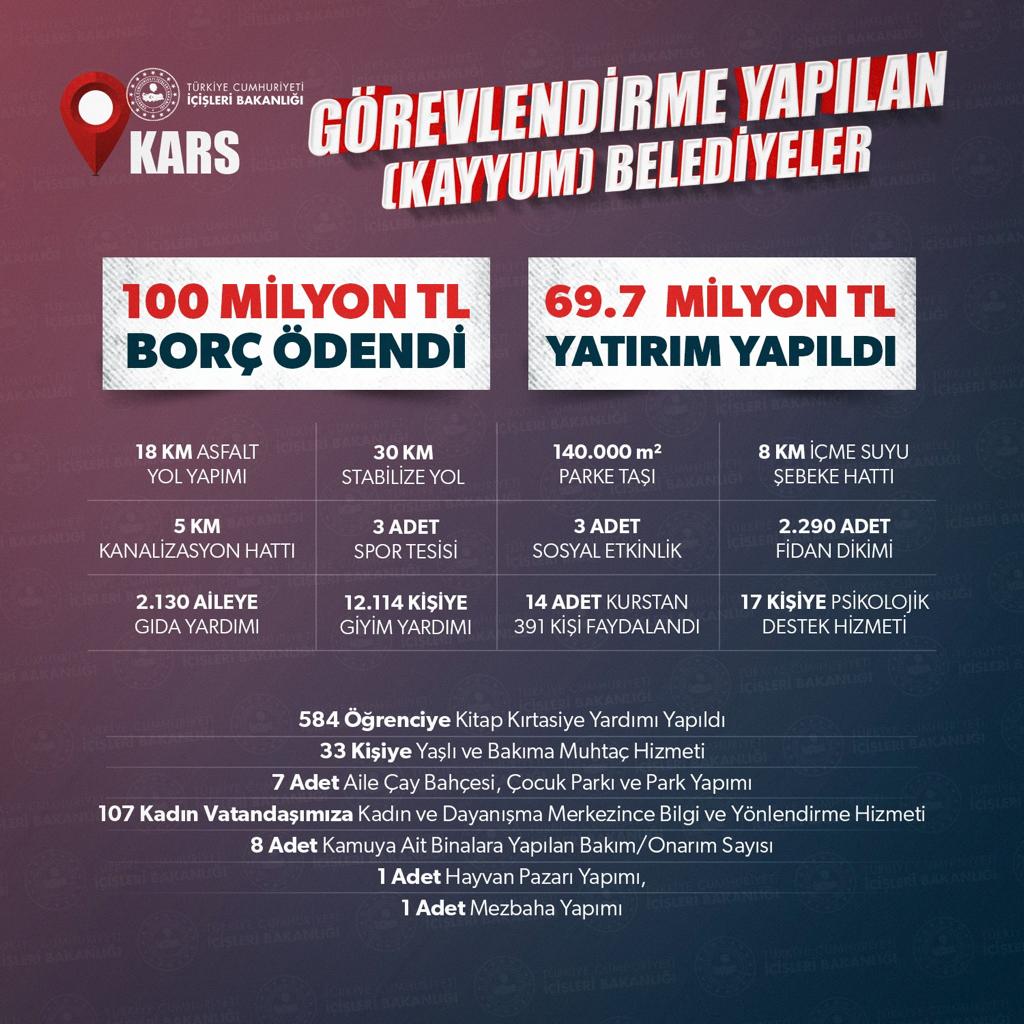 TÜRKİYE CUMHURİYETİ
İÇİŞLERİ BAKANLIĞI

KARS

GÖREVLENDİRME YAPILAN (KAYYUM) BELEDİYELER

100 MİLYON TL BORÇ ÖDENDİ

69.7 MİLYON TL YATIRIM YAPILDI

| 18 KM ASFALT YOL YAPIMI | 30 KM STABİLİZE YOL | 140.000 $m^2$ PARKE TAŞI | 8 KM İÇME SUYU ŞEBEKE HATTI |
|---|---|---|---|
| 5 KM KANALİZASYON HATTI | 3 ADET SPOR TESİSİ | 3 ADET SOSYAL ETKİNLİK | 2.290 ADET FİDAN DİKİMİ |
| 2.130 AİLEYE GIDA YARDIMI | 12.114 KİŞİYE GİYİM YARDIMI | 14 ADET KURSTAN 391 KİŞİ FAYDALANDI | 17 KİŞİYE PSİKOLOJİK DESTEK HİZMETİ |

584 Öğrenciye Kitap Kırtasiye Yardımı Yapıldı
33 Kişiye Yaşlı ve Bakıma Muhtaç Hizmeti
7 Adet Aile Çay Bahçesi, Çocuk Parkı ve Park Yapımı
107 Kadın Vatandaşımıza Kadın ve Dayanışma Merkezince Bilgi ve Yönlendirme Hizmeti
8 Adet Kamuya Ait Binalara Yapılan Bakım/Onarım Sayısı
1 Adet Hayvan Pazarı Yapımı,
1 Adet Mezbaha Yapımı

TÜRKİYE CUMHURİYETİ İÇİŞLERİ BAKANLIĞI